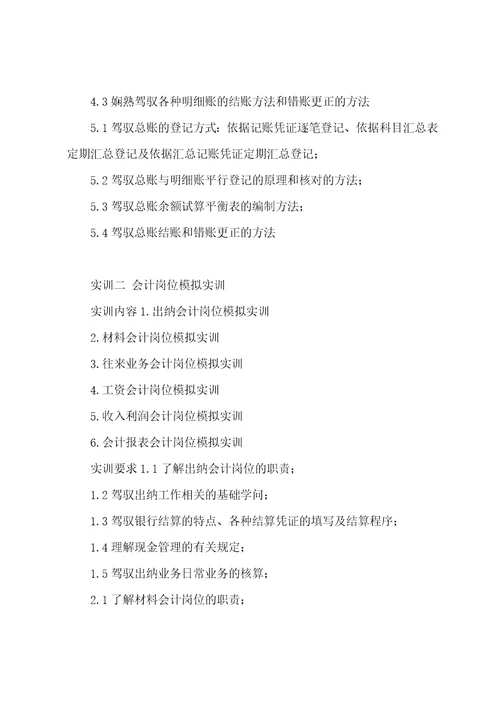 4.3 娴熟驾驭各种明细账的结账方法和错账更正的方法

5.1 驾驭总账的登记方式：依据记账凭证逐笔登记、依据科目汇总表定期汇总登记及依据汇总记账凭证定期汇总登记；

5.2 驾驭总账与明细账平行登记的原理和核对的方法；

5.3 驾驭总账余额试算平衡表的编制方法；

5.4 驾驭总账结账和错账更正的方法

实训二 会计岗位模拟实训

实训内容 1.出纳会计岗位模拟实训

2.材料会计岗位模拟实训

3.往来业务会计岗位模拟实训

4.工资会计岗位模拟实训

5.收入利润会计岗位模拟实训

6.会计报表会计岗位模拟实训

实训要求 1.1 了解出纳会计岗位的职责；

1.2 驾驭出纳工作相关的基础学问；

1.3 驾驭银行结算的特点、各种结算凭证的填写及结算程序；

1.4 理解现金管理的有关规定；

1.5 驾驭出纳业务日常业务的核算；

2.1 了解材料会计岗位的职责；